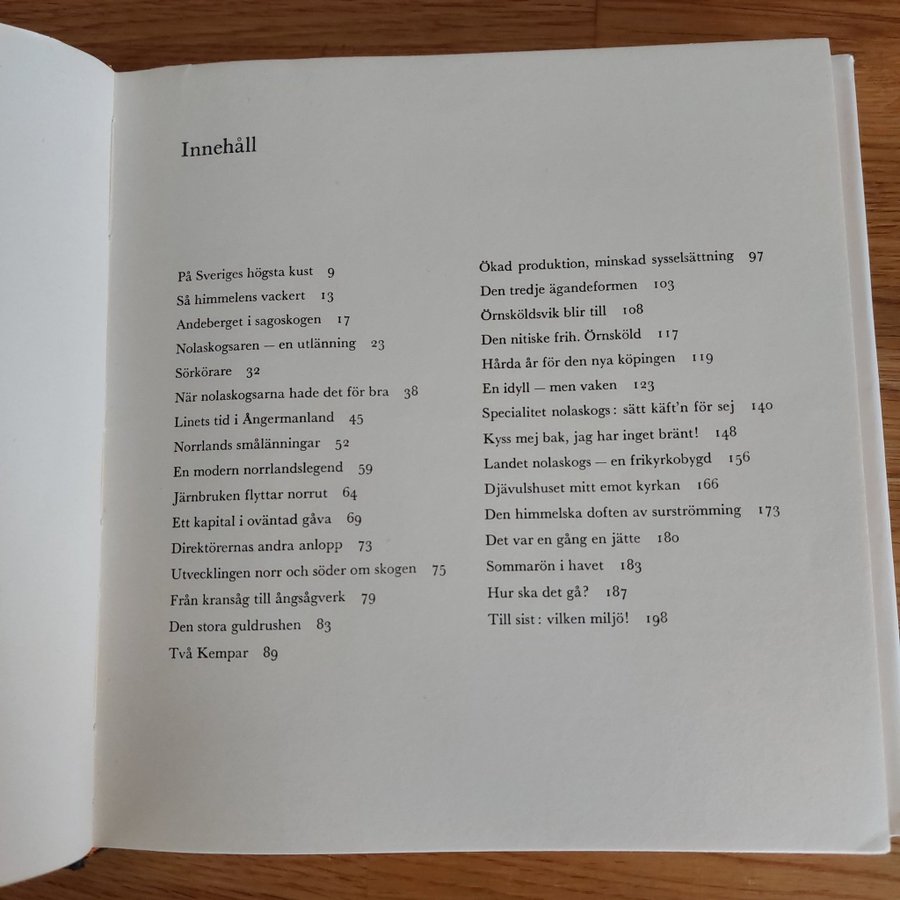 Innehåll

På Sveriges högsta kust 9
Så himmelens vackert 13
Andeberget i sagoskogen 17
Nolaskogsaren — en utlänning 23
Sörkörare 32
När nolaskogsarna hade det för bra 38
Linets tid i Ångermanland 45
Norrlands smålänningar 52
En modern norrlandslegend 59
Järnbruken flyttar norrut 64
Ett kapital i oväntad gåva 69
Direktörernas andra anlopp 73
Utvecklingen norr och söder om skogen 75
Från kransåg till ångsågverk 79
Den stora guldrushen 83
Två Kempar 89

Ökad produktion, minskad sysselsättning 97
Den tredje ägandeformen 103
Örnsköldsvik blir till 108
Den nitiske frih. Örnsköld 117
Hårda år för den nya köpingen 119
En idyll — men vaken 123
Specialitet nolaskogs: sätt käft'n för sej 140
Kyss mej bak, jag har inget bränt! 148
Landet nolaskogs — en frikyrkobygd 156
Djävulshuset mitt emot kyrkan 166
Den himmelska doften av surströmming 173
Det var en gång en jätte 180
Sommarön i havet 183
Hur ska det gå? 187
Till sist: vilken miljö! 198